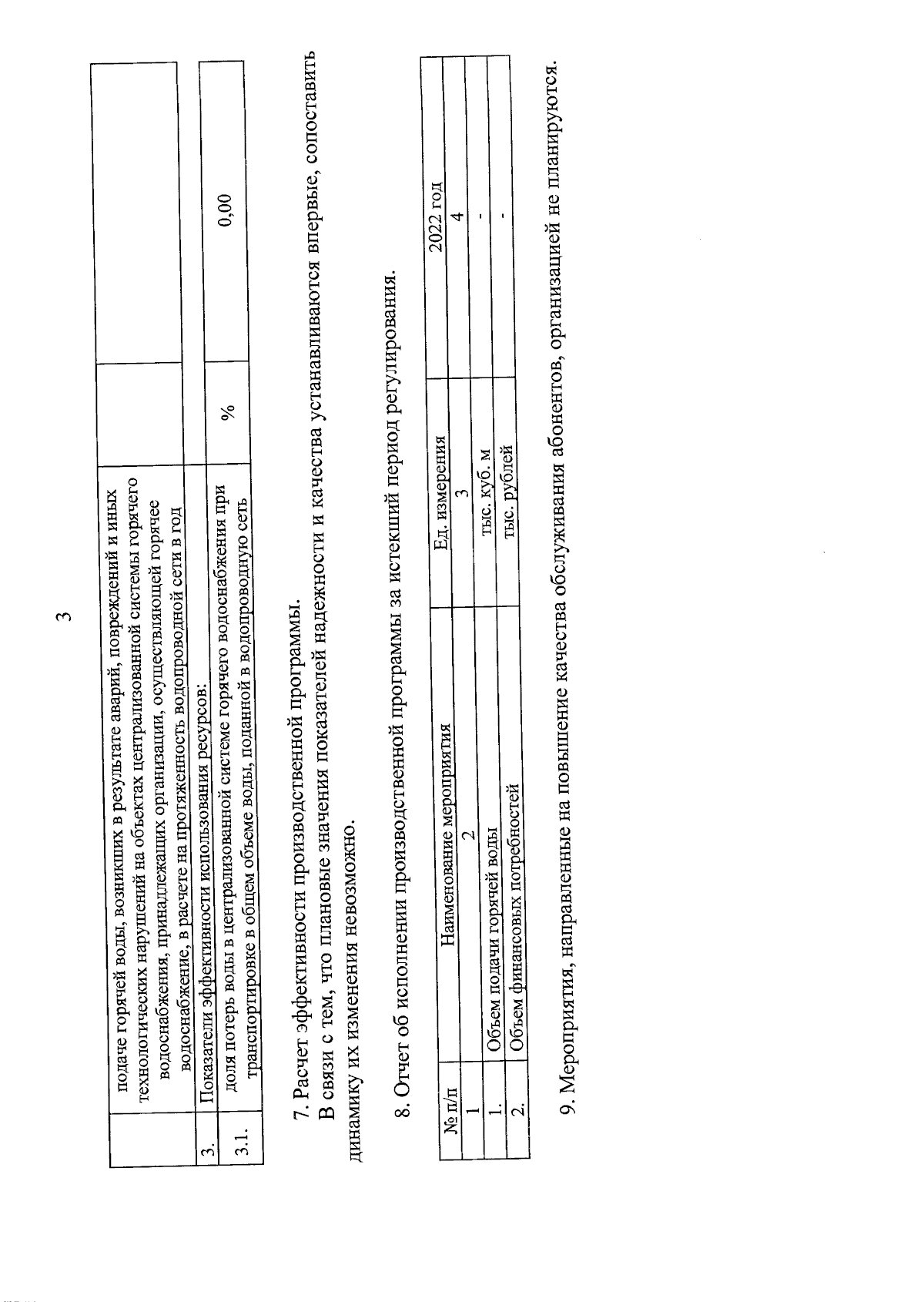 3

|  | подаче горячей воды, возникших в результате аварий, повреждений и иных технологических нарушений на объектах централизованной системы горячего водоснабжения, принадлежащих организации, осуществляющей горячее водоснабжение, в расчете на протяженность водопроводной сети в год |  |  |
|---|---|---|---|
| 3. | Показатели эффективности использования ресурсов: |  |  |
| 3.1. | доля потерь воды в централизованной системе горячего водоснабжения при транспортировке в общем объеме воды, поданной в водопроводную сеть | % | 0,00 |

7. Расчет эффективности производственной программы.

В связи с тем, что плановые значения показателей надежности и качества устанавливаются впервые, сопоставить динамику их изменения невозможно.

8. Отчет об исполнении производственной программы за истекший период регулирования.

| № п/п | Наименование мероприятия | Ед. измерения | 2022 год |
|---|---|---|---|
| 1 | 2 | 3 | 4 |
| 1. | Объем подачи горячей воды | тыс. куб. м | - |
| 2. | Объем финансовых потребностей | тыс. рублей | - |

9. Мероприятия, направленные на повышение качества обслуживания абонентов, организацией не планируются.